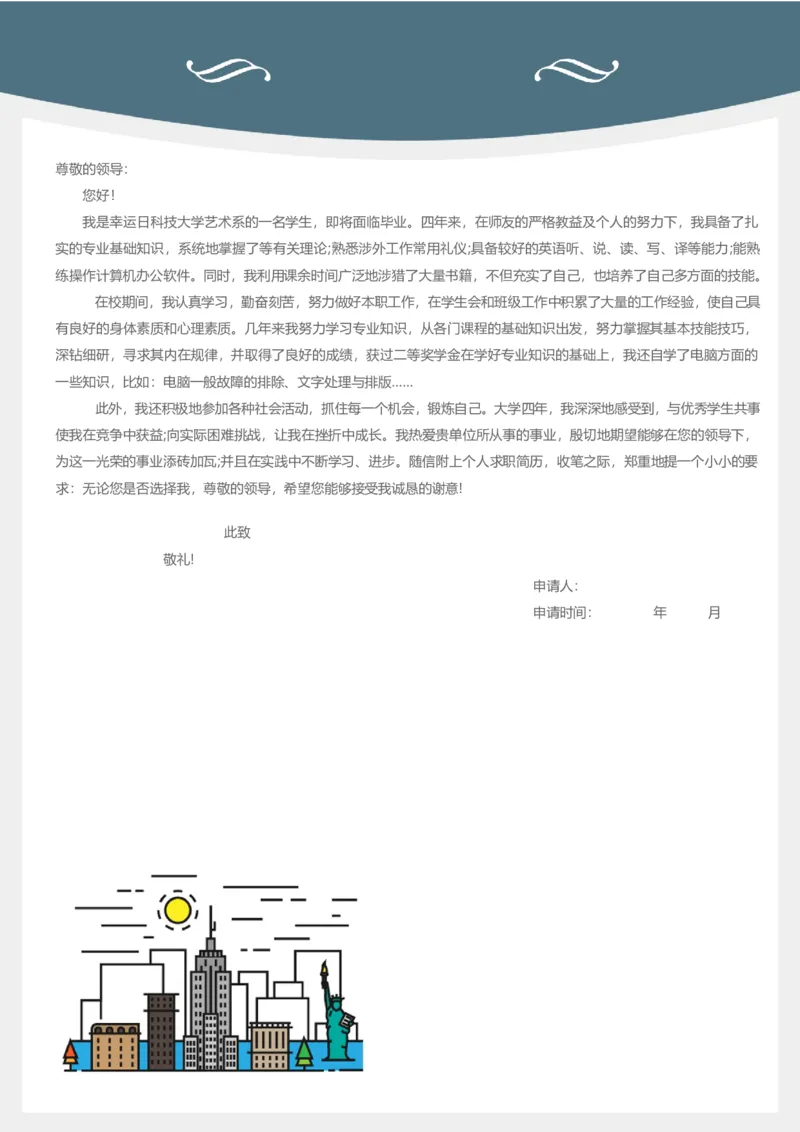 尊敬的领导:

您好!

我是幸运日科技大学艺术系的一名学生，即将面临毕业。四年来，在师友的严格教益及个人的努力下，我具备了扎实的专业基础知识，系统地掌握了等有关理论;熟悉涉外工作常用礼仪;具备较好的英语听、说、读、写、译等能力;能熟练操作计算机办公软件。同时，我利用课余时间广泛地涉猎了大量书籍，不但充实了自己，也培养了自己多方面的技能。

在校期间，我认真学习，勤奋刻苦，努力做好本职工作，在学生会和班级工作中积累了大量的工作经验，使自己具有良好的身体素质和心理素质。几年来我努力学习专业知识，从各门课程的基础知识出发，努力掌握其基本技能技巧，深钻细研，寻求其内在规律，并取得了良好的成绩，获过二等奖学金在学好专业知识的基础上，我还自学了电脑方面的一些知识，比如：电脑一般故障的排除、文字处理与排版……

此外，我还积极地参加各种社会活动，抓住每一个机会，锻炼自己。大学四年，我深深地感受到，与优秀学生共事使我在竞争中获益;向实际困难挑战，让我在挫折中成长。我热爱贵单位所从事的事业，殷切地期望能够在您的领导下，为这一光荣的事业添砖加瓦;并且在实践中不断学习、进步。随信附上个人求职简历，收笔之际，郑重地提一个小小的要求：无论您是否选择我，尊敬的领导，希望您能够接受我诚恳的谢意!

此致

敬礼!

申请人:

申请时间: 年 月